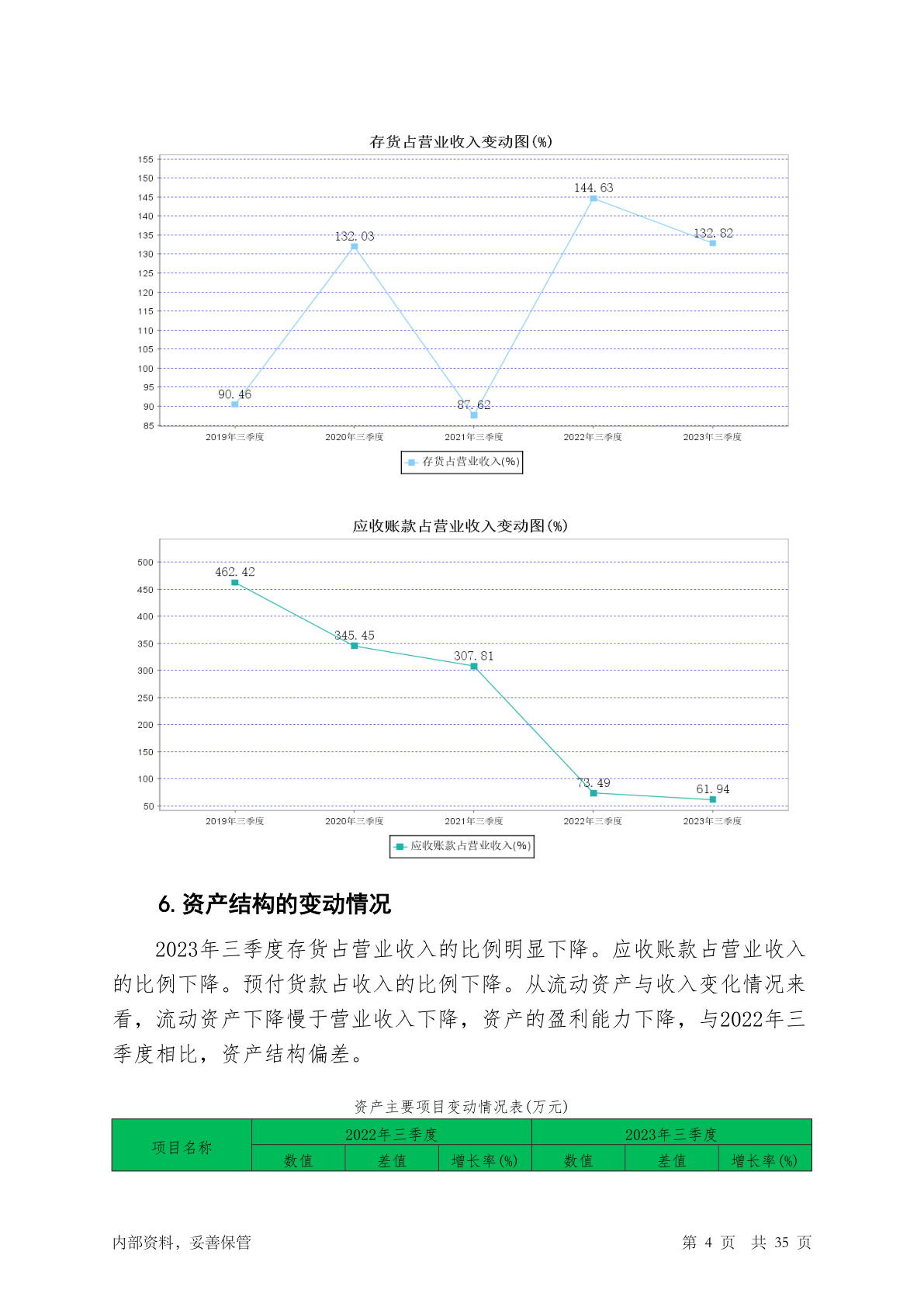 存货占营业收入变动图(%)

155
150
145
140
135
130
125
120
115
110
105
100
95
90
85

90.46
132.03
87.62
144.63
132.82

2019年三季度 2020年三季度 2021年三季度 2022年三季度 2023年三季度

存货占营业收入(%)

应收账款占营业收入变动图(%)

500
450
400
350
300
250
200
150
100
50

462.42
345.45
307.81
73.49
61.94

2019年三季度 2020年三季度 2021年三季度 2022年三季度 2023年三季度

应收账款占营业收入(%)

6. 资产结构的变动情况

2023年三季度存货占营业收入的比例明显下降。应收账款占营业收入的比例下降。预付货款占收入的比例下降。从流动资产与收入变化情况来看，流动资产下降慢于营业收入下降，资产的盈利能力下降，与2022年三季度相比，资产结构偏差。

资产主要项目变动情况表(万元)

| 项目名称 | 2022年三季度 | | | 2023年三季度 | | |
|---|---|---|---|---|---|---|
| | 数值 | 差值 | 增长率(%) | 数值 | 差值 | 增长率(%) |

内部资料，妥善保管

第 4 页 共 35 页